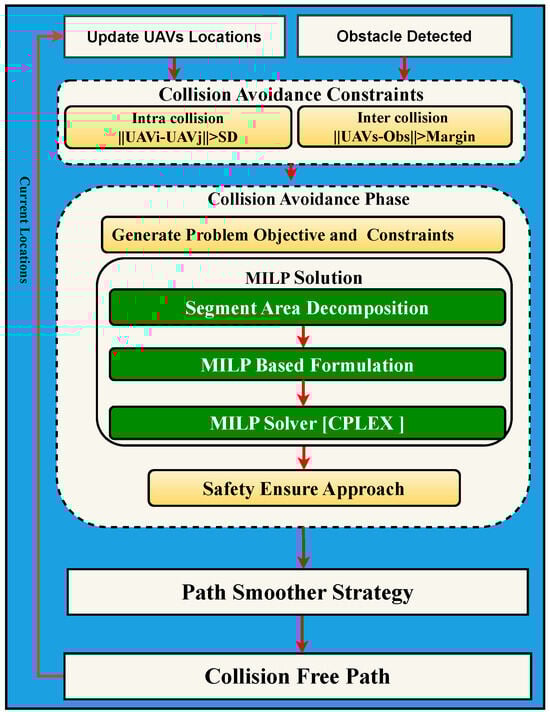 Update UAVs Locations

Obstacle Detected

Collision Avoidance Constraints

Intra collision
||UAVi-UAVj||>SD

Inter collision
||UAVs-Obs||>Margin

Current Locations

Collision Avoidance Phase

Generate Problem Objective and Constraints

MILP Solution

Segment Area Decomposition

MILP Based Formulation

MILP Solver [CPLEX ]

Safety Ensure Approach

Path Smoother Strategy

Collision Free Path